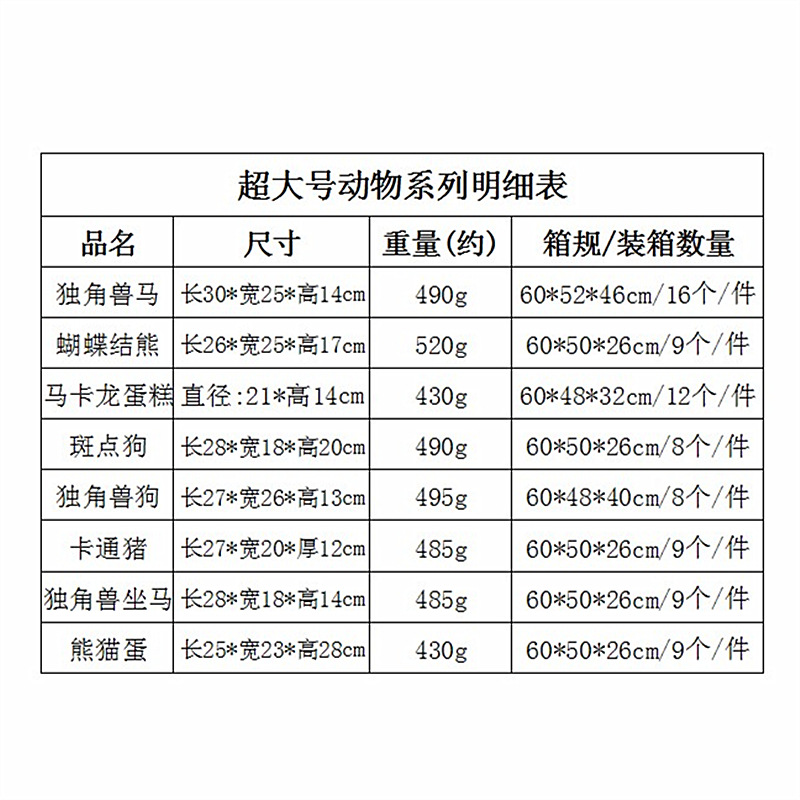 超大号动物系列明细表

| 品名 | 尺寸 | 重量(约) | 箱规/装箱数量 |
|---|---|---|---|
| 独角兽马 | 长30*宽25*高14cm | 490g | 60*52*46cm/16个/件 |
| 蝴蝶结熊 | 长26*宽25*高17cm | 520g | 60*50*26cm/9个/件 |
| 马卡龙蛋糕 | 直径:21*高14cm | 430g | 60*48*32cm/12个/件 |
| 斑点狗 | 长28*宽18*高20cm | 490g | 60*50*26cm/8个/件 |
| 独角兽狗 | 长27*宽26*高13cm | 495g | 60*48*40cm/8个/件 |
| 卡通猪 | 长27*宽20*厚12cm | 485g | 60*50*26cm/9个/件 |
| 独角兽坐马 | 长28*宽18*高14cm | 485g | 60*50*26cm/9个/件 |
| 熊猫蛋 | 长25*宽23*高28cm | 430g | 60*50*26cm/9个/件 |